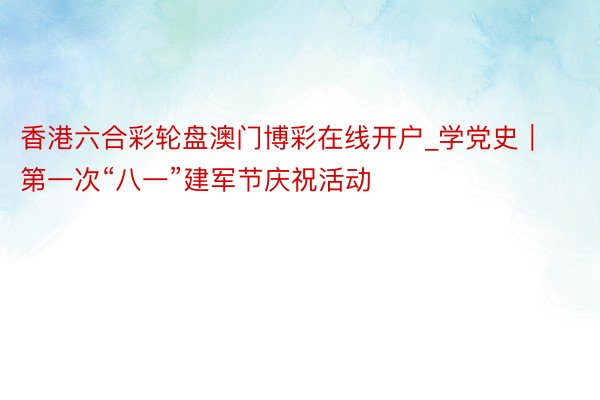 香港六合彩轮盘澳门博彩在线开户_学党史｜第一次“八一”建军节庆祝活动